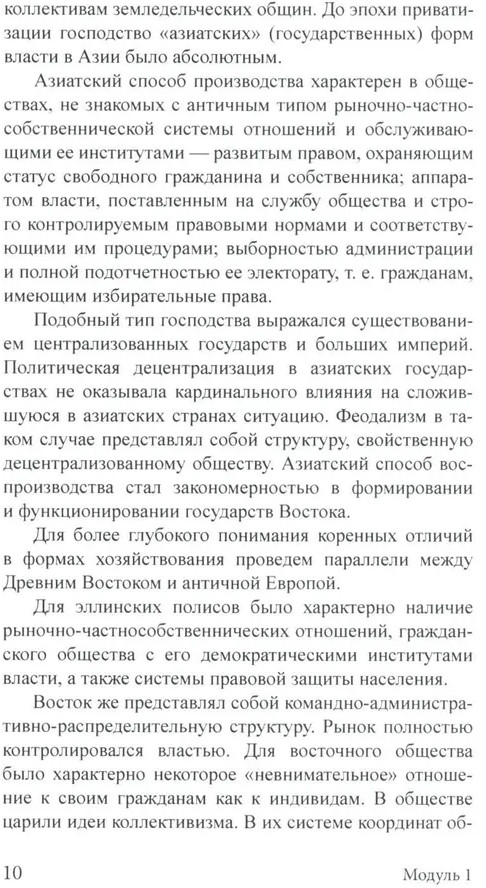 коллективам земледельческих общин. До эпохи приватизации господство «азиатских» (государственных) форм власти в Азии было абсолютным.

Азиатский способ производства характерен в обществах, не знакомых с античным типом рыночно-частнособственнической системы отношений и обслуживающими ее институтами — развитым правом, охраняющим статус свободного гражданина и собственника; аппаратом власти, поставленным на службу общества и строго контролируемым правовыми нормами и соответствующими им процедурами; выборностью администрации и полной подотчетностью ее электорату, т. е. гражданам, имеющим избирательные права.

Подобный тип господства выражался существованием централизованных государств и больших империй. Политическая децентрализация в азиатских государствах не оказывала кардинального влияния на сложившуюся в азиатских странах ситуацию. Феодализм в таком случае представлял собой структуру, свойственную децентрализованному обществу. Азиатский способ воспроизводства стал закономерностью в формировании и функционировании государств Востока.

Для более глубокого понимания коренных отличий в формах хозяйствования проведем параллели между Древним Востоком и античной Европой.

Для эллинских полисов было характерно наличие рыночно-частнособственнических отношений, гражданского общества с его демократическими институтами власти, а также системы правовой защиты населения.

Восток же представлял собой командно-административно-распределительную структуру. Рынок полностью контролировался властью. Для восточного общества было характерно некоторое «невнимательное» отношение к своим гражданам как к индивидам. В обществе царили идеи коллективизма. В их системе координат об-

10 Модуль 1